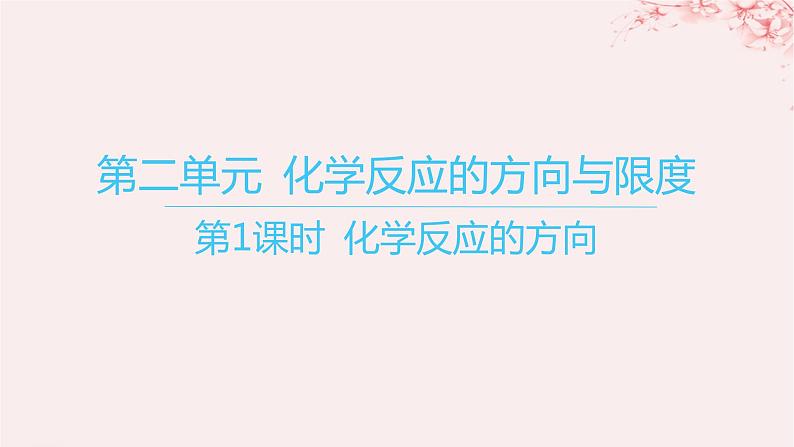 第二单元 化学反应的方向与限度

第1课时 化学反应的方向